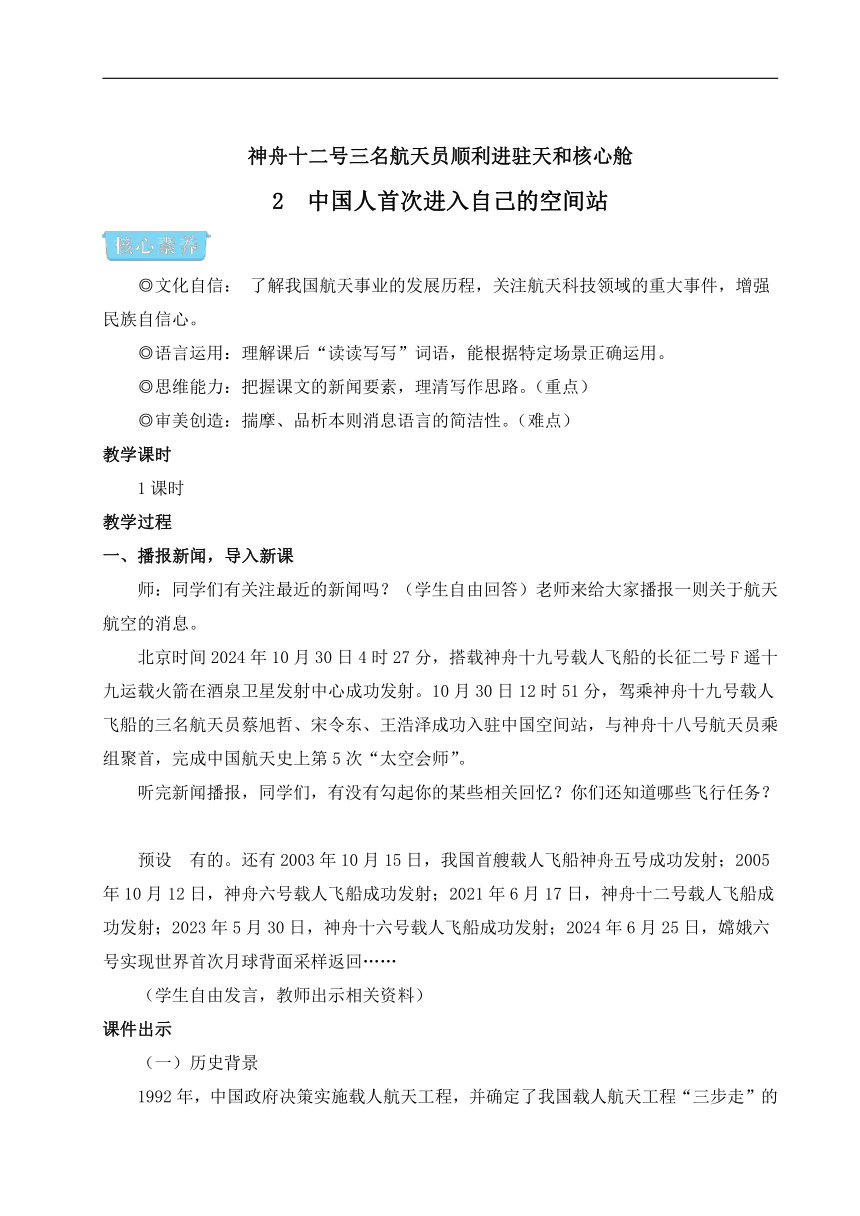 神舟十二号三名航天员顺利进驻天和核心舱

2 中国人首次进入自己的空间站

核心素养

◎文化自信： 了解我国航天事业的发展历程，关注航天科技领域的重大事件，增强民族自信心。

◎语言运用：理解课后“读读写写”词语，能根据特定场景正确运用。

◎思维能力：把握课文的新闻要素，理清写作思路。(重点)

◎审美创造：揣摩、品析本则消息语言的简洁性。(难点)

教学课时

1课时

教学过程

一、播报新闻，导入新课

师：同学们有关注最近的新闻吗？（学生自由回答）老师来给大家播报一则关于航天航空的消息。

北京时间2024年10月30日4时27分，搭载神舟十九号载人飞船的长征二号F遥十九运载火箭在酒泉卫星发射中心成功发射。10月30日12时51分，驾乘神舟十九号载人飞船的三名航天员蔡旭哲、宋令东、王浩泽成功入驻中国空间站，与神舟十八号航天员乘组聚首，完成中国航天史上第5次“太空会师”。

听完新闻播报，同学们，有没有勾起你的某些相关回忆？你们还知道哪些飞行任务？

预设 有的。还有2003年10月15日，我国首艘载人飞船神舟五号成功发射；2005年10月12日，神舟六号载人飞船成功发射；2021年6月17日，神舟十二号载人飞船成功发射；2023年5月30日，神舟十六号载人飞船成功发射；2024年6月25日，嫦娥六号实现世界首次月球背面采样返回……

（学生自由发言，教师出示相关资料）

课件出示

（一）历史背景

1992年，中国政府决策实施载人航天工程，并确定了我国载人航天工程“三步走”的